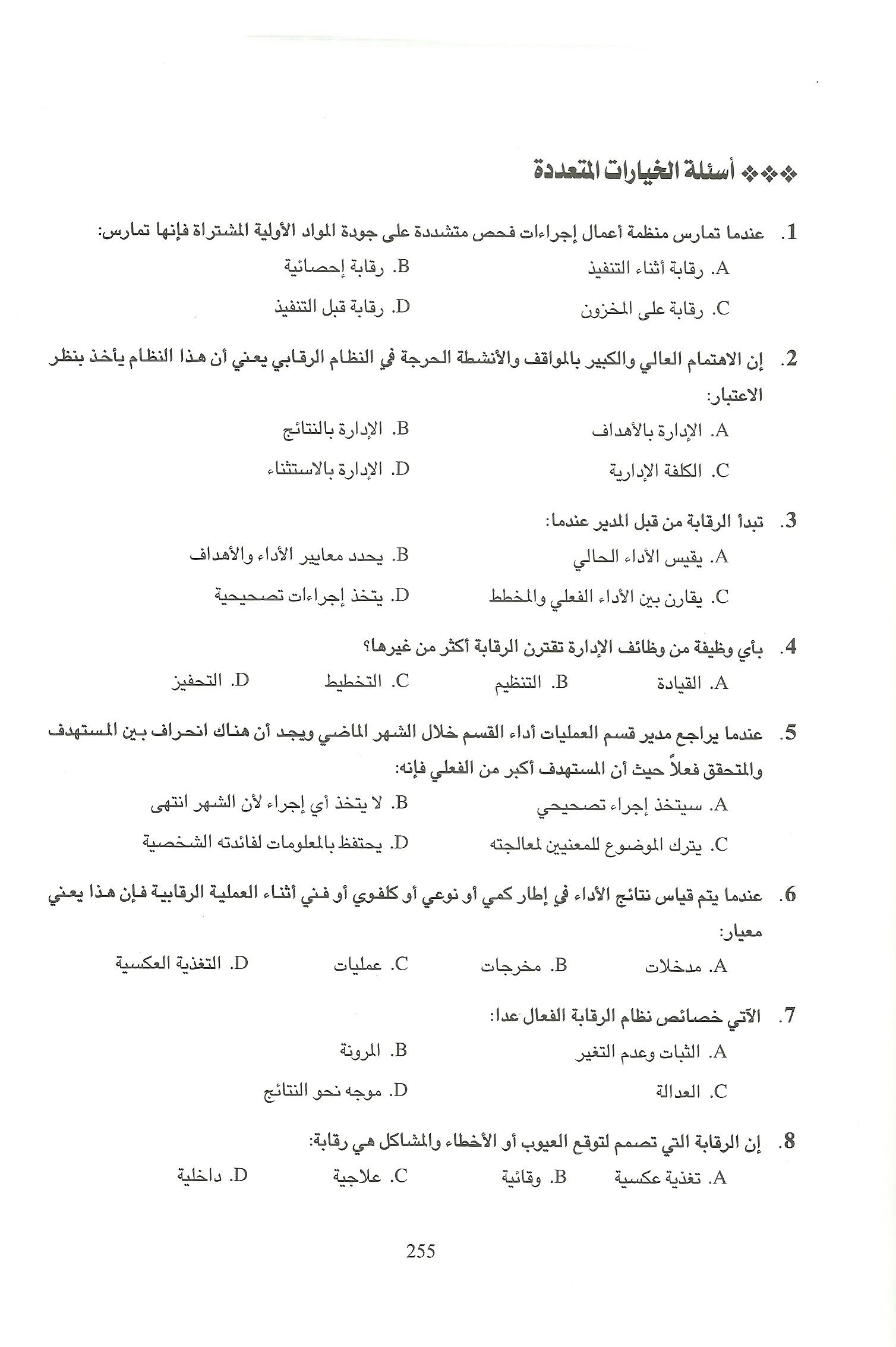 ❖❖❖ أسئلة الخيارات المتعددة

1. عندما تمارس منظمة أعمال إجراءات فحص متشددة على جودة المواد الأولية المشتراة فإنها تمارس:

A. رقابة أثناء التنفيذ
B. رقابة إحصائية
C. رقابة على المخزون
D. رقابة قبل التنفيذ

2. إن الاهتمام العالي والكبير بالمواقف والأنشطة الحرجة في النظام الرقابي يعني أن هذا النظام يأخذ بنظر الاعتبار:

A. الإدارة بالأهداف
B. الإدارة بالنتائج
C. الكلفة الإدارية
D. الإدارة بالاستثناء

3. تبدأ الرقابة من قبل المدير عندما:

A. يقيس الأداء الحالي
B. يحدد معايير الأداء والأهداف
C. يقارن بين الأداء الفعلي والمخطط
D. يتخذ إجراءات تصحيحية

4. بأي وظيفة من وظائف الإدارة تقترن الرقابة أكثر من غيرها؟

A. القيادة
B. التنظيم
C. التخطيط
D. التحفيز

5. عندما يراجع مدير قسم العمليات أداء القسم خلال الشهر الماضي ويجد أن هناك انحراف بين المستهدف والمتحقق فعلاً حيث أن المستهدف أكبر من الفعلي فإنه:

A. سيتخذ إجراء تصحيحي
B. لا يتخذ أي إجراء لأن الشهر انتهى
C. يترك الموضوع للمعنيين لمعالجته
D. يحتفظ بالمعلومات لفائدته الشخصية

6. عندما يتم قياس نتائج الأداء في إطار كمي أو نوعي أو كلفوي أو فني أثناء العملية الرقابية فإن هذا يعني معيار:

A. مدخلات
B. مخرجات
C. عمليات
D. التغذية العكسية

7. الآتي خصائص نظام الرقابة الفعال عدا:

A. الثبات وعدم التغير
B. المرونة
C. العدالة
D. موجه نحو النتائج

8. إن الرقابة التي تصمم لتوقع العيوب أو الأخطاء والمشاكل هي رقابة:

A. تغذية عكسية
B. وقائية
C. علاجية
D. داخلية

255